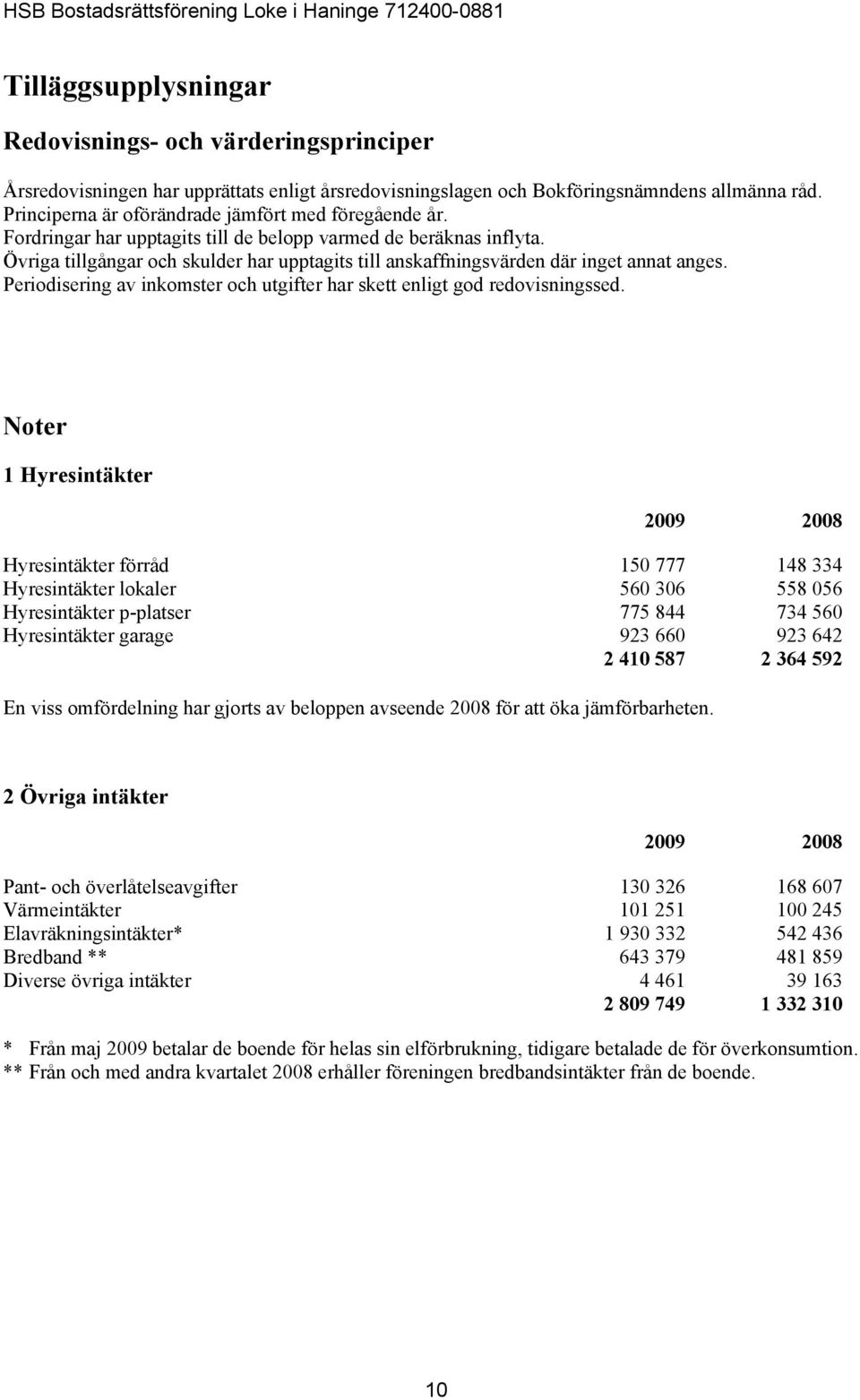 HSB Bostadsrättsförening Loke i Haninge 712400-0881

Tilläggsupplysningar

Redovisnings- och värderingsprinciper

Årsredovisningen har upprättats enligt årsredovisningslagen och Bokföringsnämndens allmänna råd.
Principerna är oförändrade jämfört med föregående år.
Fordringar har upptagits till de belopp varmed de beräknas inflyta.
Övriga tillgångar och skulder har upptagits till anskaffningsvärden där inget annat anges.
Periodisering av inkomster och utgifter har skett enligt god redovisningssed.

Noter

1 Hyresintäkter

| | 2009 | 2008 |
|---|---|---|
| Hyresintäkter förråd | 150 777 | 148 334 |
| Hyresintäkter lokaler | 560 306 | 558 056 |
| Hyresintäkter p-platser | 775 844 | 734 560 |
| Hyresintäkter garage | 923 660 | 923 642 |
| | 2 410 587 | 2 364 592 |

En viss omfördelning har gjorts av beloppen avseende 2008 för att öka jämförbarheten.

2 Övriga intäkter

| | 2009 | 2008 |
|---|---|---|
| Pant- och överlåtelseavgifter | 130 326 | 168 607 |
| Värmeintäkter | 101 251 | 100 245 |
| Elavräkningsintäkter* | 1 930 332 | 542 436 |
| Bredband ** | 643 379 | 481 859 |
| Diverse övriga intäkter | 4 461 | 39 163 |
| | 2 809 749 | 1 332 310 |

* Från maj 2009 betalar de boende för helas sin elförbrukning, tidigare betalade de för överkonsumtion.
** Från och med andra kvartalet 2008 erhåller föreningen bredbandsintäkter från de boende.

10